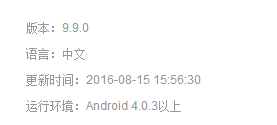 版本：9.9.0

语言：中文

更新时间：2016-08-15 15:56:30

运行环境：Android 4.0.3以上